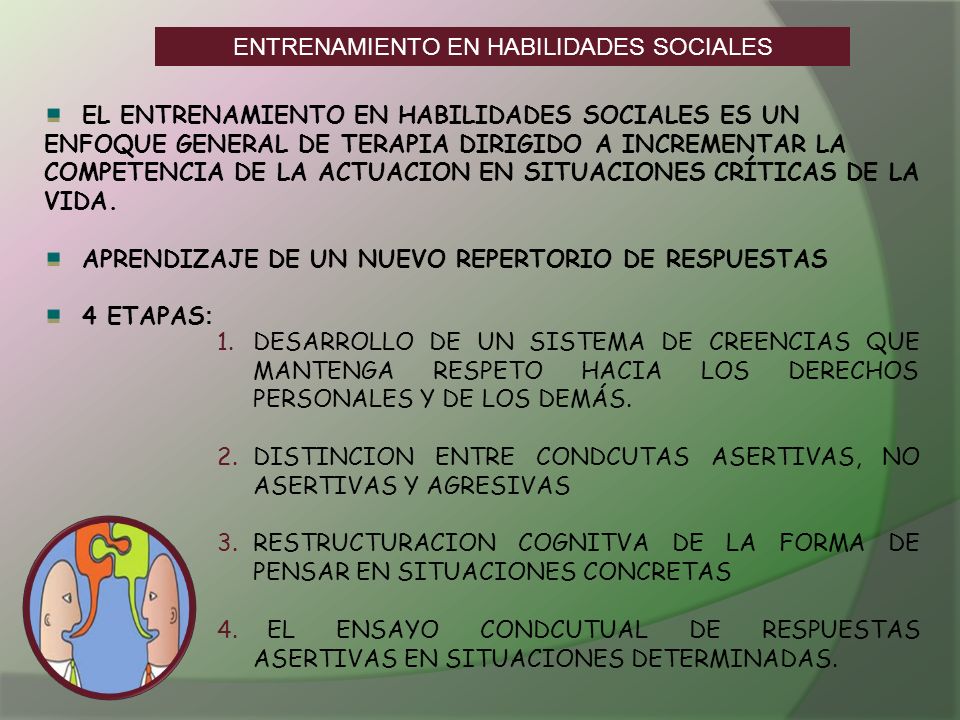 ENTRENAMIENTO EN HABILIDADES SOCIALES

EL ENTRENAMIENTO EN HABILIDADES SOCIALES ES UN ENFOQUE GENERAL DE TERAPIA DIRIGIDO A INCREMENTAR LA COMPETENCIA DE LA ACTUACION EN SITUACIONES CRÍTICAS DE LA VIDA.

APRENDIZAJE DE UN NUEVO REPERTORIO DE RESPUESTAS

4 ETAPAS:

1. DESARROLLO DE UN SISTEMA DE CREENCIAS QUE MANTENGA RESPETO HACIA LOS DERECHOS PERSONALES Y DE LOS DEMÁS.

2. DISTINCION ENTRE CONDCUTAS ASERTIVAS, NO ASERTIVAS Y AGRESIVAS

3. RESTRUCTURACION COGNITVA DE LA FORMA DE PENSAR EN SITUACIONES CONCRETAS

4. EL ENSAYO CONDCUTUAL DE RESPUESTAS ASERTIVAS EN SITUACIONES DETERMINADAS.